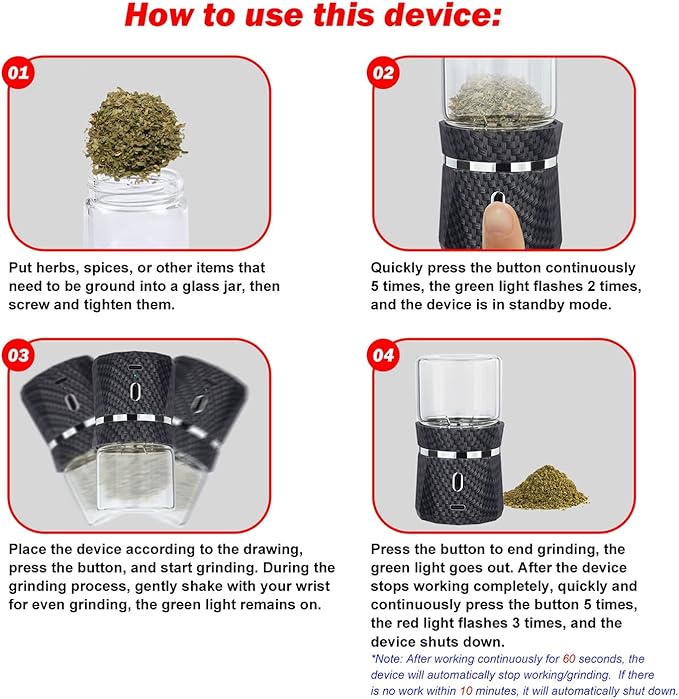 How to use this device:

01

Put herbs, spices, or other items that need to be ground into a glass jar, then screw and tighten them.

02

Quickly press the button continuously 5 times, the green light flashes 2 times, and the device is in standby mode.

03

Place the device according to the drawing, press the button, and start grinding. During the grinding process, gently shake with your wrist for even grinding, the green light remains on.

04

Press the button to end grinding, the green light goes out. After the device stops working completely, quickly and continuously press the button 5 times, the red light flashes 3 times, and the device shuts down.

*Note: After working continuously for 60 seconds, the device will automatically stop working/grinding. If there is no work within 10 minutes, it will automatically shut down.